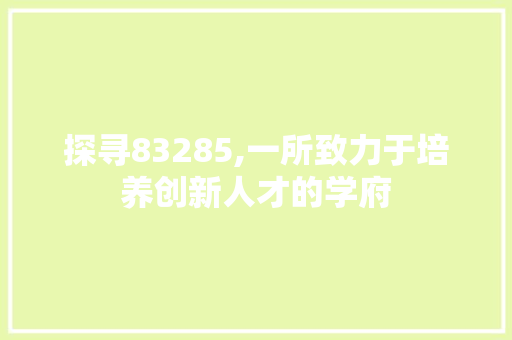 探寻83285,一所致力于培养创新人才的学府